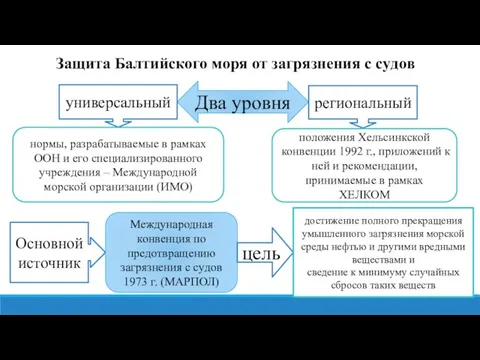 Защита Балтийского моря от загрязнения с судов

универсальный

Два уровня

региональный

нормы, разрабатываемые в рамках ООН и его специализированного учреждения – Международной морской организации (ИМО)

положения Хельсинкской конвенции 1992 г., приложений к ней и рекомендации, принимаемые в рамках ХЕЛКОМ

Основной источник

Международная конвенция по предотвращению загрязнения с судов 1973 г. (МАРПОЛ)

цель

достижение полного прекращения умышленного загрязнения морской среды нефтью и другими вредными веществами и сведение к минимуму случайных сбросов таких веществ